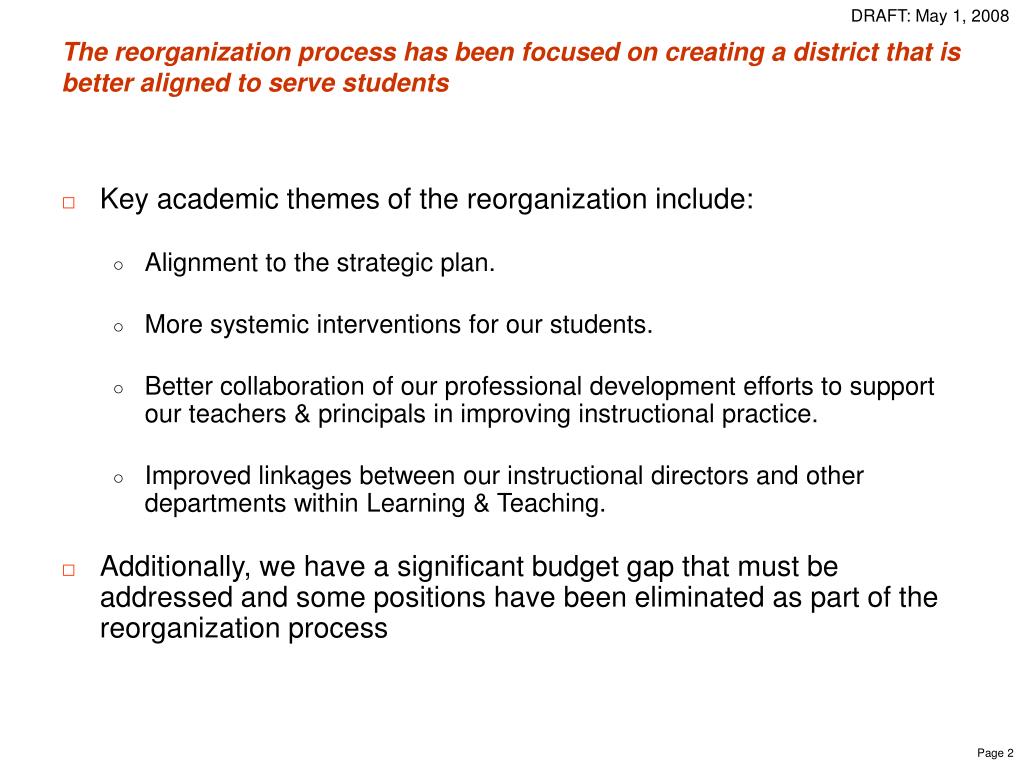 DRAFT: May 1, 2008

The reorganization process has been focused on creating a district that is better aligned to serve students

□ Key academic themes of the reorganization include:

○ Alignment to the strategic plan.

○ More systemic interventions for our students.

○ Better collaboration of our professional development efforts to support our teachers & principals in improving instructional practice.

○ Improved linkages between our instructional directors and other departments within Learning & Teaching.

□ Additionally, we have a significant budget gap that must be addressed and some positions have been eliminated as part of the reorganization process

Page 2